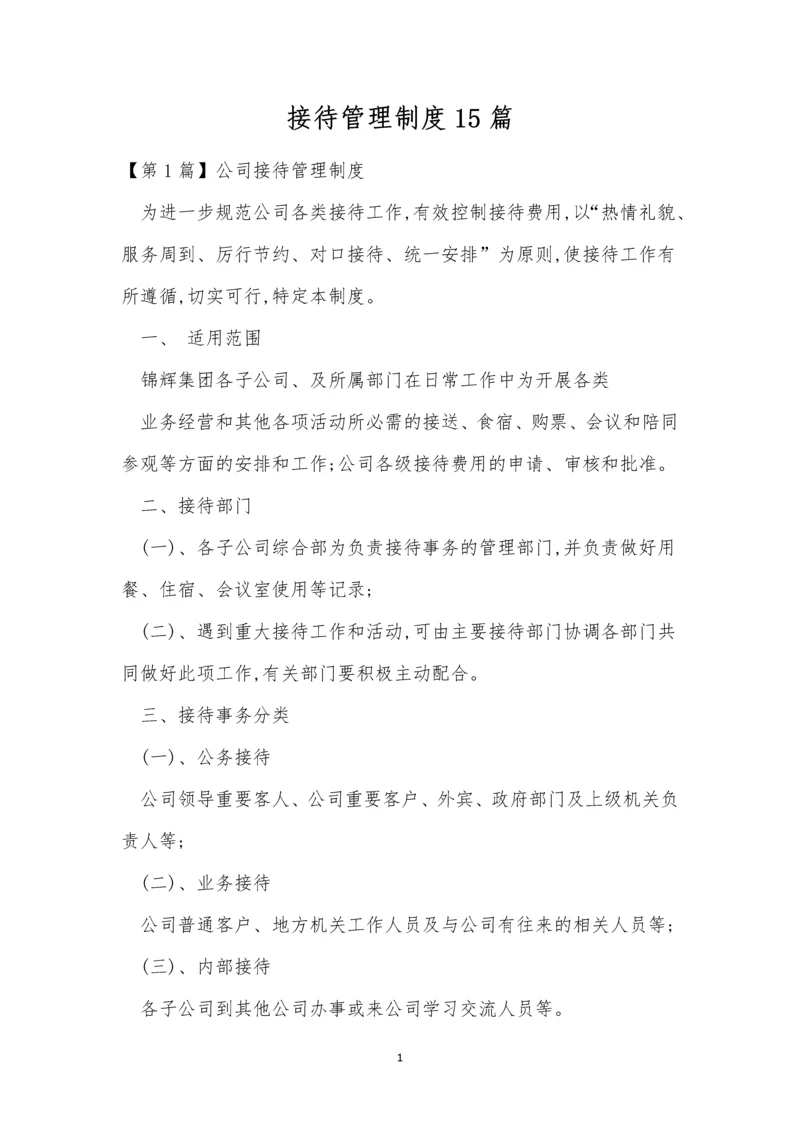 接待管理制度15篇

【第1篇】公司接待管理制度

为进一步规范公司各类接待工作,有效控制接待费用,以“热情礼貌、服务周到、厉行节约、对口接待、统一安排”为原则,使接待工作有所遵循,切实可行,特定本制度。

一、 适用范围

锦辉集团各子公司、及所属部门在日常工作中为开展各类

业务经营和其他各项活动所必需的接送、食宿、购票、会议和陪同参观等方面的安排和工作;公司各级接待费用的申请、审核和批准。

二、接待部门

(一)、各子公司综合部为负责接待事务的管理部门,并负责做好用餐、住宿、会议室使用等记录;

(二)、遇到重大接待工作和活动,可由主要接待部门协调各部门共同做好此项工作,有关部门要积极主动配合。

三、接待事务分类

(一)、公务接待

公司领导重要客人、公司重要客户、外宾、政府部门及上级机关负责人等;

(二)、业务接待

公司普通客户、地方机关工作人员及与公司有往来的相关人员等;

(三)、内部接待

各子公司到其他公司办事或来公司学习交流人员等。

1